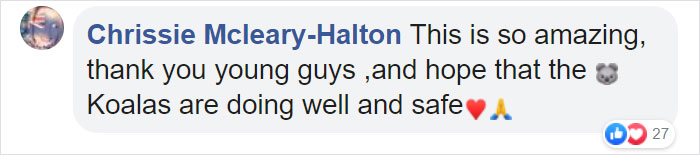 Chrissie Mcleary-Halton This is so amazing, thank you young guys ,and hope that the 🐨 Koalas are doing well and safe♥️🙏

27